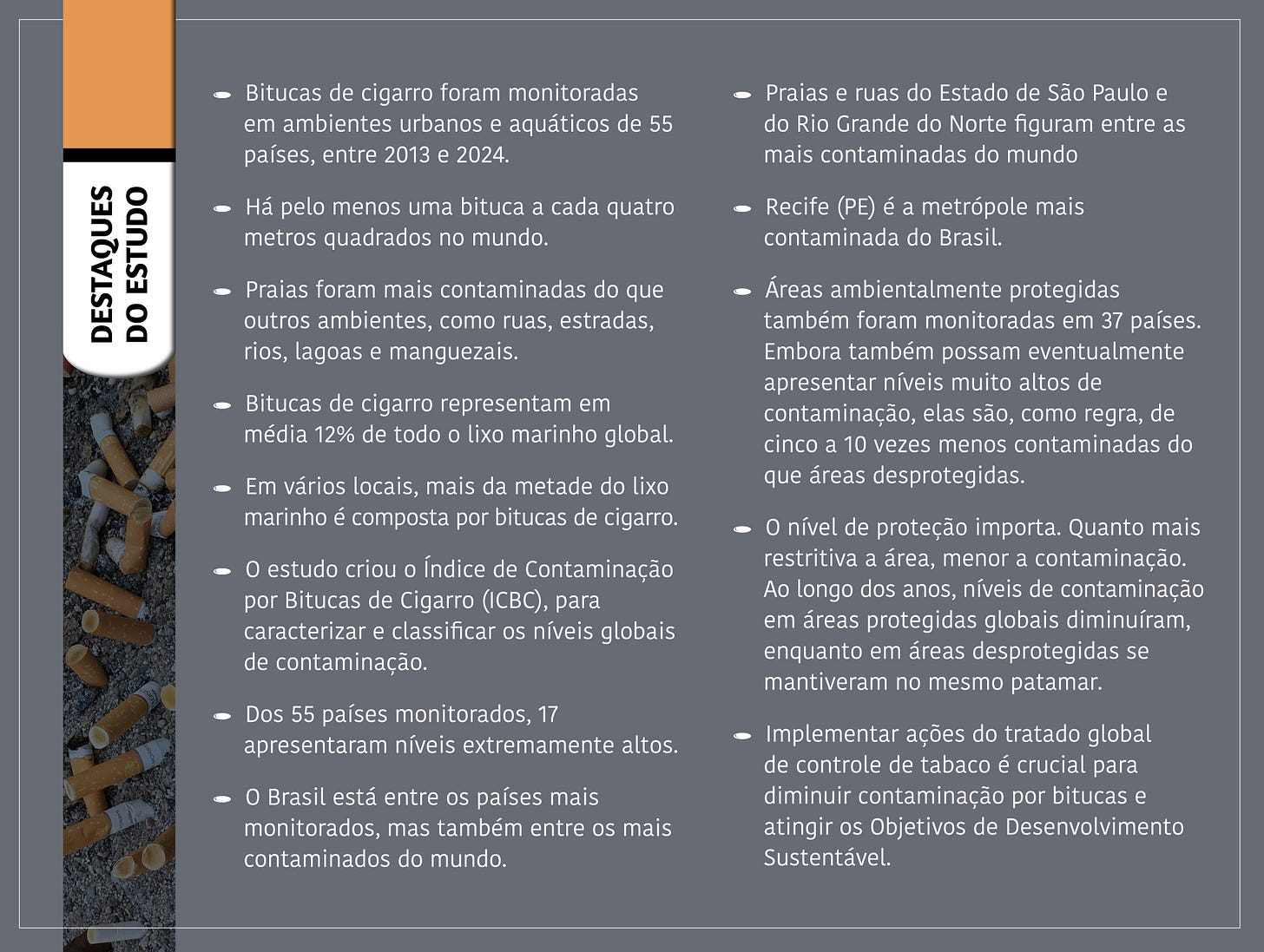 DESTAQUES DO ESTUDO

Bitucas de cigarro foram monitoradas em ambientes urbanos e aquáticos de 55 países, entre 2013 e 2024.

Há pelo menos uma bituca a cada quatro metros quadrados no mundo.

Praias foram mais contaminadas do que outros ambientes, como ruas, estradas, rios, lagoas e manguezais.

Bitucas de cigarro representam em média 12% de todo o lixo marinho global.

Em vários locais, mais da metade do lixo marinho é composta por bitucas de cigarro.

O estudo criou o Índice de Contaminação por Bitucas de Cigarro (ICBC), para caracterizar e classificar os níveis globais de contaminação.

Dos 55 países monitorados, 17 apresentaram níveis extremamente altos.

O Brasil está entre os países mais monitorados, mas também entre os mais contaminados do mundo.

Praias e ruas do Estado de São Paulo e do Rio Grande do Norte figuram entre as mais contaminadas do mundo

Recife (PE) é a metrópole mais contaminada do Brasil.

Áreas ambientalmente protegidas também foram monitoradas em 37 países. Embora também possam eventualmente apresentar níveis muito altos de contaminação, elas são, como regra, de cinco a 10 vezes menos contaminadas do que áreas desprotegidas.

O nível de proteção importa. Quanto mais restritiva a área, menor a contaminação. Ao longo dos anos, níveis de contaminação em áreas protegidas globais diminuíram, enquanto em áreas desprotegidas se mantiveram no mesmo patamar.

Implementar ações do tratado global de controle de tabaco é crucial para diminuir contaminação por bitucas e atingir os Objetivos de Desenvolvimento Sustentável.